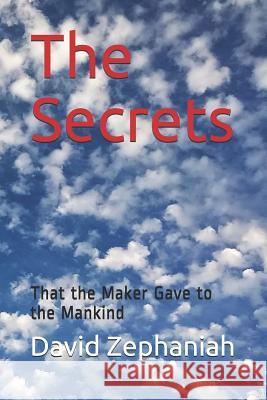 The Secrets

That the Maker Gave to the Mankind

David Zephaniah

Kraina Książek